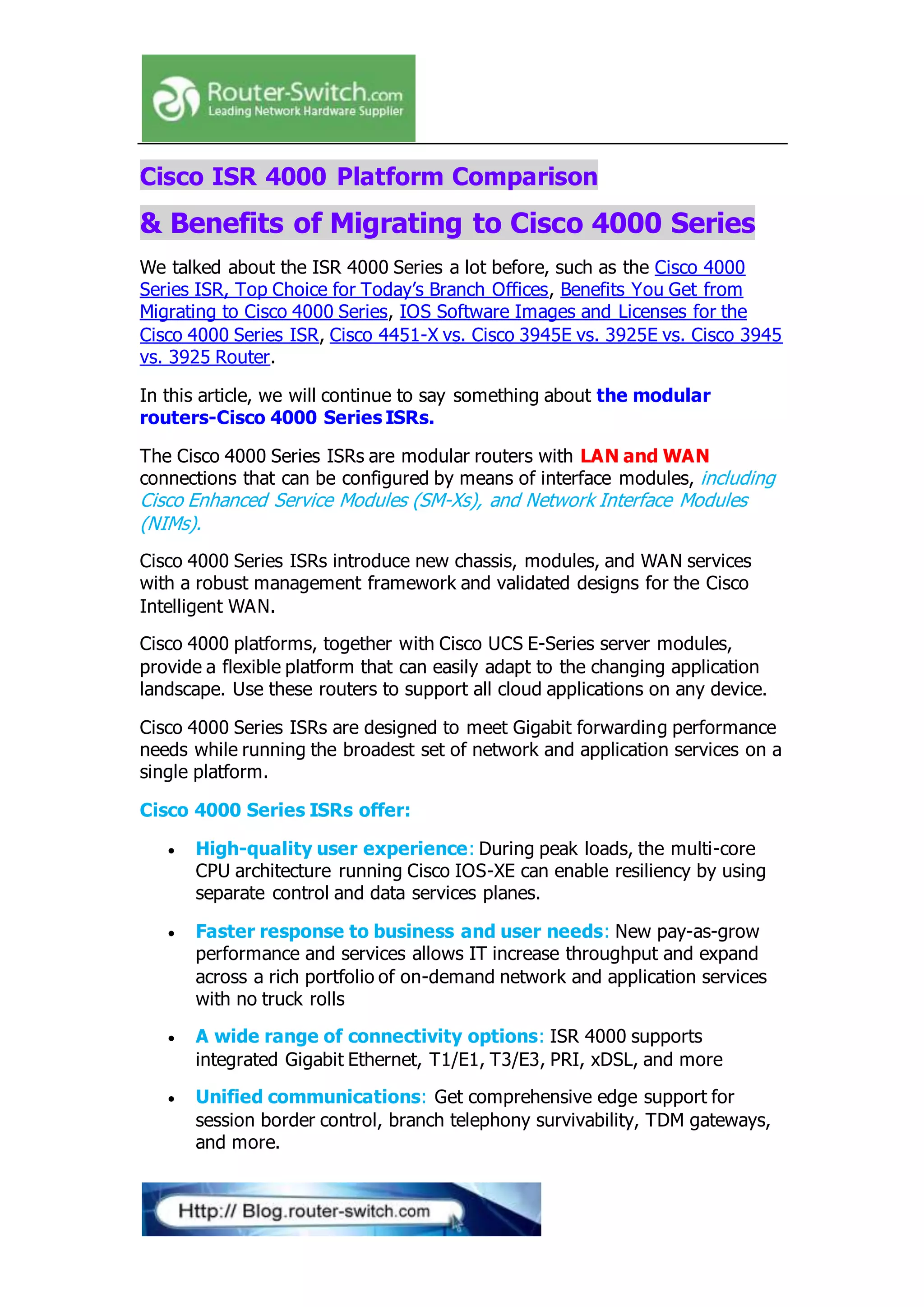 Router-Switch.com
Leading Network Hardware Supplier

Cisco ISR 4000 Platform Comparison

& Benefits of Migrating to Cisco 4000 Series

We talked about the ISR 4000 Series a lot before, such as the Cisco 4000 Series ISR, Top Choice for Today's Branch Offices, Benefits You Get from Migrating to Cisco 4000 Series, IOS Software Images and Licenses for the Cisco 4000 Series ISR, Cisco 4451-X vs. Cisco 3945E vs. 3925E vs. Cisco 3945 vs. 3925 Router.

In this article, we will continue to say something about the modular routers-Cisco 4000 Series ISRs.

The Cisco 4000 Series ISRs are modular routers with LAN and WAN connections that can be configured by means of interface modules, including Cisco Enhanced Service Modules (SM-Xs), and Network Interface Modules (NIMs).

Cisco 4000 Series ISRs introduce new chassis, modules, and WAN services with a robust management framework and validated designs for the Cisco Intelligent WAN.

Cisco 4000 platforms, together with Cisco UCS E-Series server modules, provide a flexible platform that can easily adapt to the changing application landscape. Use these routers to support all cloud applications on any device.

Cisco 4000 Series ISRs are designed to meet Gigabit forwarding performance needs while running the broadest set of network and application services on a single platform.

Cisco 4000 Series ISRs offer:

• High-quality user experience: During peak loads, the multi-core CPU architecture running Cisco IOS-XE can enable resiliency by using separate control and data services planes.

• Faster response to business and user needs: New pay-as-grow performance and services allows IT increase throughput and expand across a rich portfolio of on-demand network and application services with no truck rolls

• A wide range of connectivity options: ISR 4000 supports integrated Gigabit Ethernet, T1/E1, T3/E3, PRI, xDSL, and more

• Unified communications: Get comprehensive edge support for session border control, branch telephony survivability, TDM gateways, and more.

Http:// Blog.router-switch.com